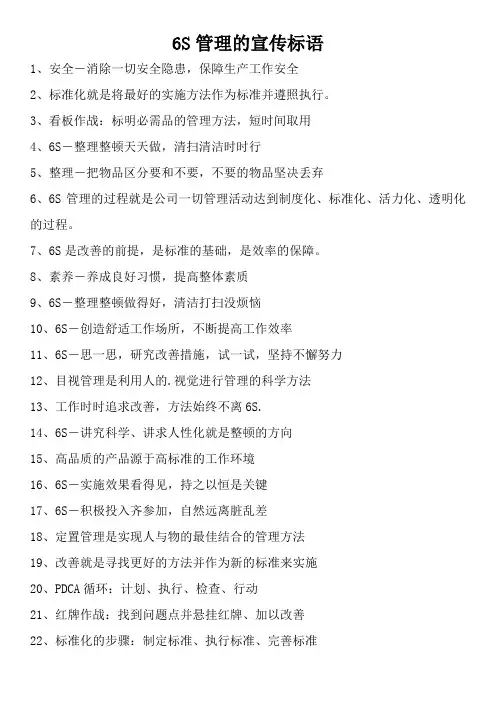 6S 管理的宣传标语

1、安全－消除一切安全隐患，保障生产工作安全

2、标准化就是将最好的实施方法作为标准并遵照执行。

3、看板作战：标明必需品的管理方法，短时间取用

4、6S－整理整顿天天做，清扫清洁时时行

5、整理－把物品区分要和不要，不要的物品坚决丢弃

6、6S 管理的过程就是公司一切管理活动达到制度化、标准化、活力化、透明化的过程。

7、6S 是改善的前提，是标准的基础，是效率的保障。

8、素养－养成良好习惯，提高整体素质

9、6S－整理整顿做得好，清洁打扫没烦恼

10、6S－创造舒适工作场所，不断提高工作效率

11、6S－思一思，研究改善措施，试一试，坚持不懈努力

12、目视管理是利用人的.视觉进行管理的科学方法

13、工作时时追求改善，方法始终不离 6S.

14、6S－讲究科学、讲求人性化就是整顿的方向

15、高品质的产品源于高标准的工作环境

16、6S－实施效果看得见，持之以恒是关键

17、6S－积极投入齐参加，自然远离脏乱差

18、定置管理是实现人与物的最佳结合的管理方法

19、改善就是寻找更好的方法并作为新的标准来实施

20、PDCA 循环：计划、执行、检查、行动

21、红牌作战：找到问题点并悬挂红牌、加以改善

22、标准化的步骤：制定标准、执行标准、完善标准